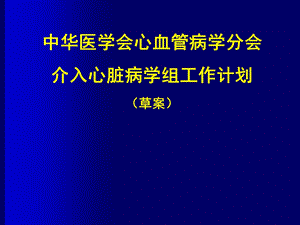 中华医学会心血管病学分会

介入心脏病学组工作计划

（草案）